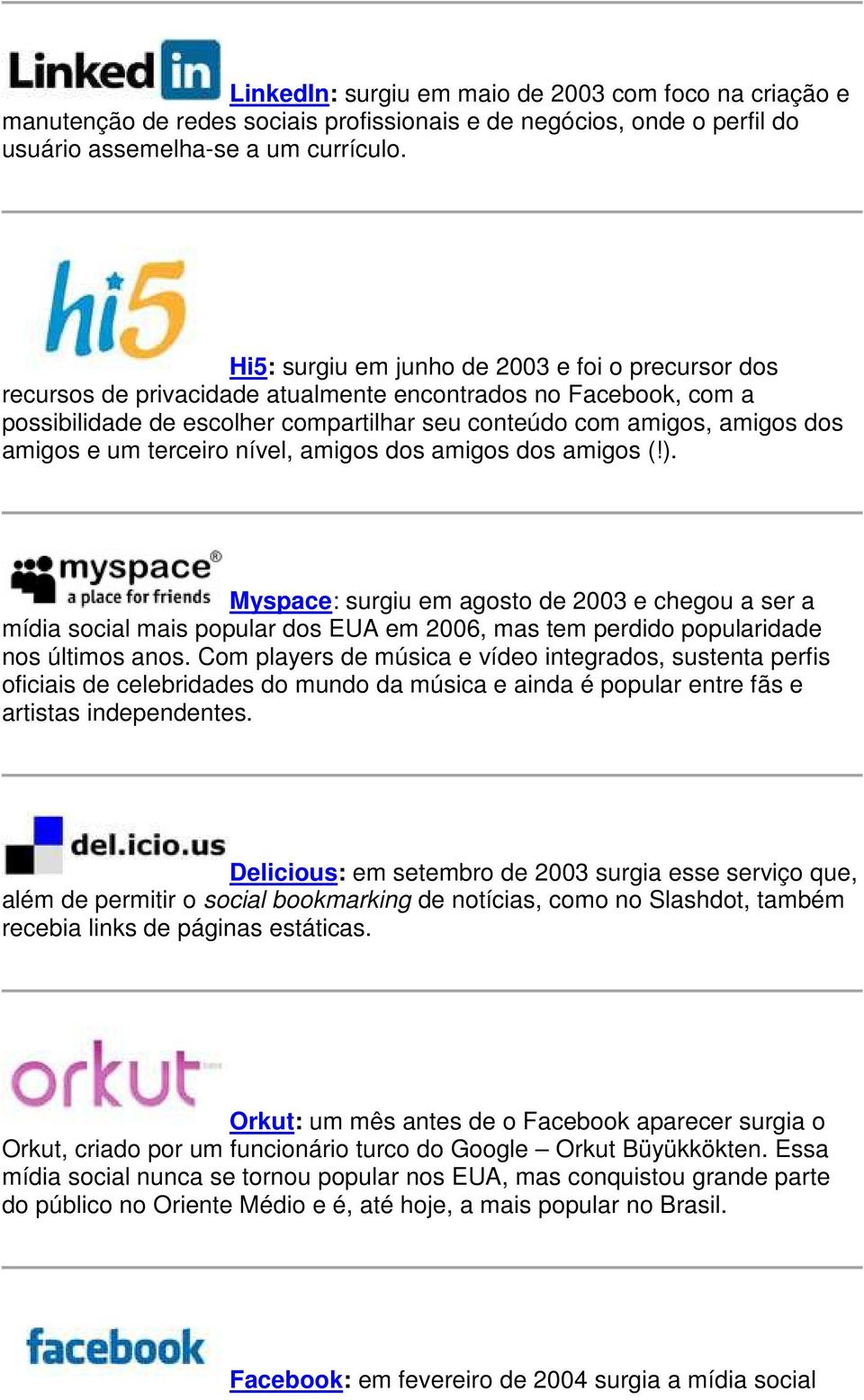 Linked in LinkedIn: surgiu em maio de 2003 com foco na criação e manutenção de redes sociais profissionais e de negócios, onde o perfil do usuário assemelha-se a um currículo.

hi5 Hi5: surgiu em junho de 2003 e foi o precursor dos recursos de privacidade atualmente encontrados no Facebook, com a possibilidade de escolher compartilhar seu conteúdo com amigos, amigos dos amigos e um terceiro nível, amigos dos amigos dos amigos (!).

myspace® a place for friends Myspace: surgiu em agosto de 2003 e chegou a ser a mídia social mais popular dos EUA em 2006, mas tem perdido popularidade nos últimos anos. Com players de música e vídeo integrados, sustenta perfis oficiais de celebridades do mundo da música e ainda é popular entre fãs e artistas independentes.

del.icio.us Delicious: em setembro de 2003 surgia esse serviço que, além de permitir o social bookmarking de notícias, como no Slashdot, também recebia links de páginas estáticas.

orkut Orkut: um mês antes de o Facebook aparecer surgia o Orkut, criado por um funcionário turco do Google – Orkut Büyükkökten. Essa mídia social nunca se tornou popular nos EUA, mas conquistou grande parte do público no Oriente Médio e é, até hoje, a mais popular no Brasil.

facebook Facebook: em fevereiro de 2004 surgia a mídia social